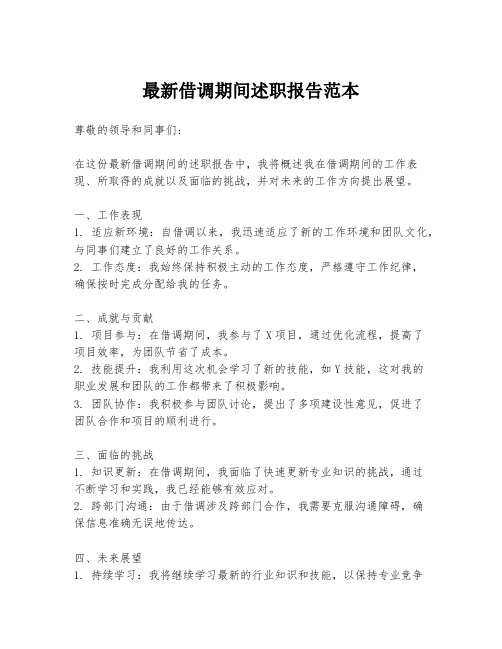 最新借调期间述职报告范本

尊敬的领导和同事们：

在这份最新借调期间的述职报告中，我将概述我在借调期间的工作表现、所取得的成就以及面临的挑战，并对未来的工作方向提出展望。

一、工作表现
1. 适应新环境：自借调以来，我迅速适应了新的工作环境和团队文化，与同事们建立了良好的工作关系。
2. 工作态度：我始终保持积极主动的工作态度，严格遵守工作纪律，确保按时完成分配给我的任务。

二、成就与贡献
1. 项目参与：在借调期间，我参与了X项目，通过优化流程，提高了项目效率，为团队节省了成本。
2. 技能提升：我利用这次机会学习了新的技能，如Y技能，这对我的职业发展和团队的工作都带来了积极影响。
3. 团队协作：我积极参与团队讨论，提出了多项建设性意见，促进了团队合作和项目的顺利进行。

三、面临的挑战
1. 知识更新：在借调期间，我面临了快速更新专业知识的挑战，通过不断学习和实践，我已经能够有效应对。
2. 跨部门沟通：由于借调涉及跨部门合作，我需要克服沟通障碍，确保信息准确无误地传达。

四、未来展望
1. 持续学习：我将继续学习最新的行业知识和技能，以保持专业竞争